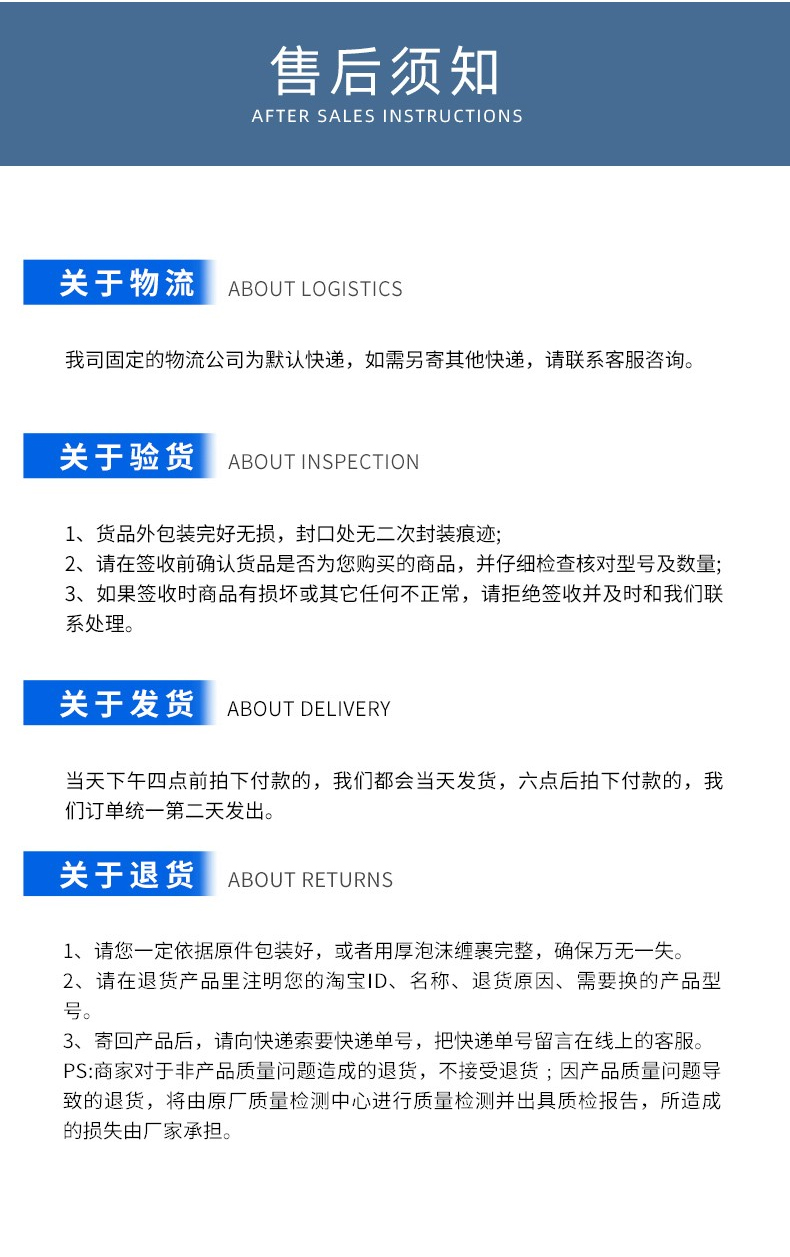 售后须知
AFTER SALES INSTRUCTIONS

关于物流 ABOUT LOGISTICS

我司固定的物流公司为默认快递，如需另寄其他快递，请联系客服咨询。

关于验货 ABOUT INSPECTION

1、货品外包装完好无损，封口处无二次封装痕迹;
2、请在签收前确认货品是否为您购买的商品，并仔细检查核对型号及数量;
3、如果签收时商品有损坏或其它任何不正常，请拒绝签收并及时和我们联系处理。

关于发货 ABOUT DELIVERY

当天下午四点前拍下付款的，我们都会当天发货，六点后拍下付款的，我们订单统一第二天发出。

关于退货 ABOUT RETURNS

1、请您一定依据原件包装好，或者用厚泡沫缠裹完整，确保万无一失。
2、请在退货产品里注明您的淘宝ID、名称、退货原因、需要换的产品型号。
3、寄回产品后，请向快递索要快递单号，把快递单号留言在线上的客服。
PS:商家对于非产品质量问题造成的退货，不接受退货；因产品质量问题导致的退货，将由原厂质量检测中心进行质量检测并出具质检报告，所造成的损失由厂家承担。